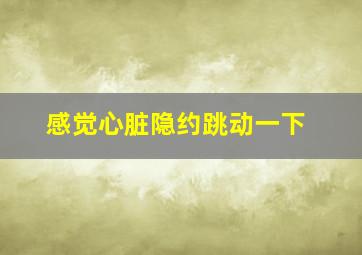 感觉心脏隐约跳动一下